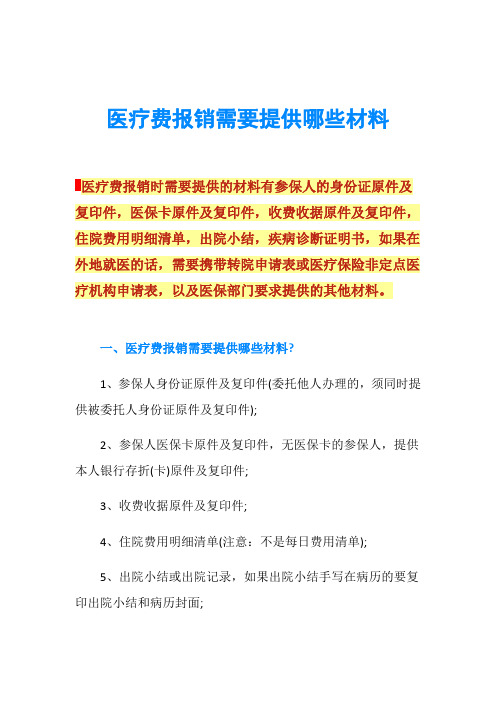 医疗费报销需要提供哪些材料

医疗费报销时需要提供的材料有参保人的身份证原件及复印件，医保卡原件及复印件，收费收据原件及复印件，住院费用明细清单，出院小结，疾病诊断证明书，如果在外地就医的话，需要携带转院申请表或医疗保险非定点医疗机构申请表，以及医保部门要求提供的其他材料。

一、医疗费报销需要提供哪些材料?

1、参保人身份证原件及复印件(委托他人办理的，须同时提供被委托人身份证原件及复印件);

2、参保人医保卡原件及复印件，无医保卡的参保人，提供本人银行存折(卡)原件及复印件;

3、收费收据原件及复印件;

4、住院费用明细清单(注意：不是每日费用清单);

5、出院小结或出院记录，如果出院小结手写在病历的要复印出院小结和病历封面;